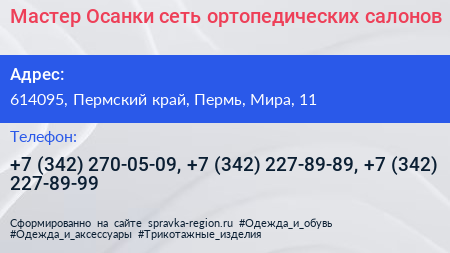 Мастер Осанки сеть ортопедических салонов

Адрес:

614095, Пермский край, Пермь, Мира, 11

Телефон:

+7 (342) 270-05-09, +7 (342) 227-89-89, +7 (342) 227-89-99

Сформированно на сайте spravka-region.ru #Одежда_и_обувь #Одежда_и_аксессуары #Трикотажные_изделия